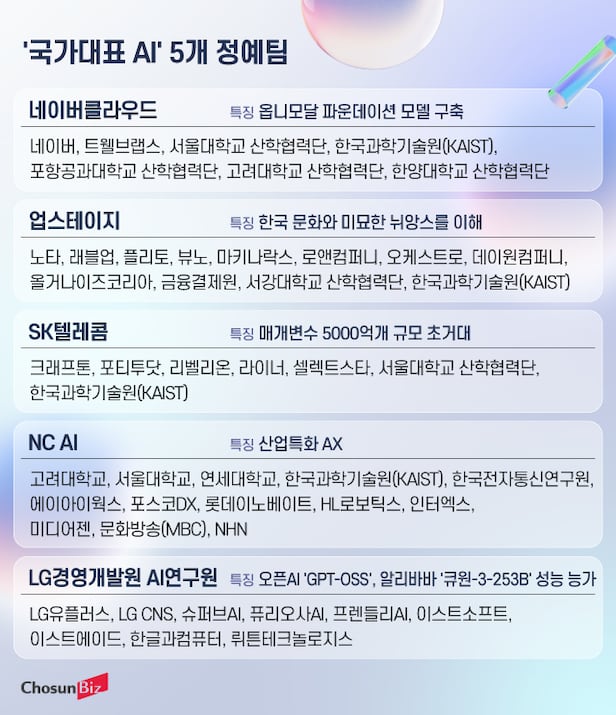 '국가대표 AI' 5개 정예팀

네이버클라우드 특징 옴니모달 파운데이션 모델 구축

네이버, 트웰브랩스, 서울대학교 산학협력단, 한국과학기술원(KAIST), 포항공과대학교 산학협력단, 고려대학교 산학협력단, 한양대학교 산학협력단

업스테이지 특징 한국 문화와 미묘한 뉘앙스를 이해

노타, 래블업, 플리토, 뷰노, 마키나락스, 로앤컴퍼니, 오케스트로, 데이원컴퍼니, 올거나이즈코리아, 금융결제원, 서강대학교 산학협력단, 한국과학기술원(KAIST)

SK텔레콤 특징 매개변수 5000억개 규모 초거대

크래프톤, 포티투닷, 리벨리온, 라이너, 셀렉트스타, 서울대학교 산학협력단, 한국과학기술원(KAIST)

NC AI 특징 산업특화 AX

고려대학교, 서울대학교, 연세대학교, 한국과학기술원(KAIST), 한국전자통신연구원, 에이아이웍스, 포스코DX, 롯데이노베이트, HL로보틱스, 인터엑스, 미디어젠, 문화방송(MBC), NHN

LG경영개발원 AI연구원 특징 오픈AI 'GPT-OSS', 알리바바 '큐원-3-253B' 성능 능가

LG유플러스, LG CNS, 슈퍼브AI, 퓨리오사AI, 프렌들리AI, 이스트소프트, 이스트에이드, 한글과컴퓨터, 뤼튼테크놀로지스

ChosunBiz